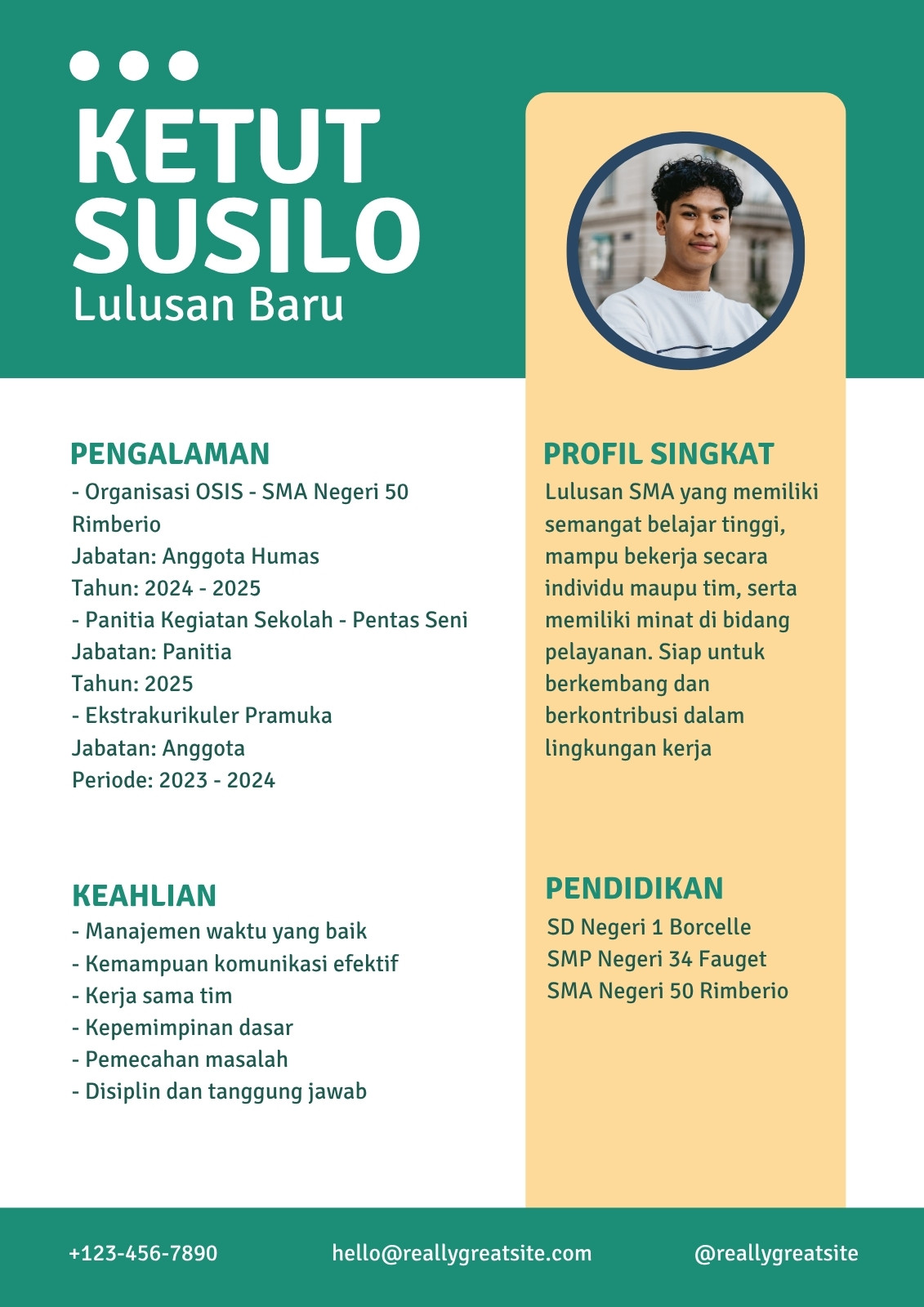 KETUT SUSILO
Lulusan Baru

PENGALAMAN
- Organisasi OSIS - SMA Negeri 50 Rimberio
Jabatan: Anggota Humas
Tahun: 2024 - 2025
- Panitia Kegiatan Sekolah - Pentas Seni
Jabatan: Panitia
Tahun: 2025
- Ekstrakurikuler Pramuka
Jabatan: Anggota
Periode: 2023 - 2024

KEAHLIAN
- Manajemen waktu yang baik
- Kemampuan komunikasi efektif
- Kerja sama tim
- Kepemimpinan dasar
- Pemecahan masalah
- Disiplin dan tanggung jawab

PROFIL SINGKAT
Lulusan SMA yang memiliki semangat belajar tinggi, mampu bekerja secara individu maupu tim, serta memiliki minat di bidang pelayanan. Siap untuk berkembang dan berkontribusi dalam lingkungan kerja

PENDIDIKAN
SD Negeri 1 Borcelle
SMP Negeri 34 Fauget
SMA Negeri 50 Rimberio

+123-456-7890
hello@reallygreatsite.com
@reallygreatsite